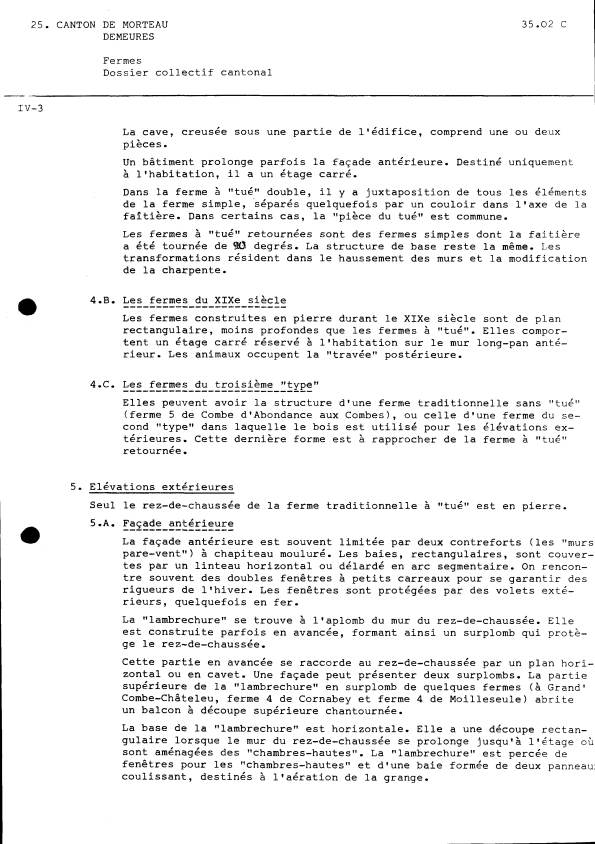 25. CANTON DE MORTEAU
DEMEURES

35.02 C

Fermes
Dossier collectif cantonal

IV-3

La cave, creusée sous une partie de l'édifice, comprend une ou deux pièces.

Un bâtiment prolonge parfois la façade antérieure. Destiné uniquement à l'habitation, il a un étage carré.

Dans la ferme à "tué" double, il y a juxtaposition de tous les éléments de la ferme simple, séparés quelquefois par un couloir dans l'axe de la faîtière. Dans certains cas, la "pièce du tué" est commune.

Les fermes à "tué" retournées sont des fermes simples dont la faîtière a été tournée de 90 degrés. La structure de base reste la même. Les transformations résident dans le haussement des murs et la modification de la charpente.

4.B. Les fermes du XIXe siècle

Les fermes construites en pierre durant le XIXe siècle sont de plan rectangulaire, moins profondes que les fermes à "tué". Elles comportent un étage carré réservé à l'habitation sur le mur long-pan antérieur. Les animaux occupent la "travée" postérieure.

4.C. Les fermes du troisième "type"

Elles peuvent avoir la structure d'une ferme traditionnelle sans "tué" (ferme 5 de Combe d'Abondance aux Combes), ou celle d'une ferme du second "type" dans laquelle le bois est utilisé pour les élévations extérieures. Cette dernière forme est à rapprocher de la ferme à "tué" retournée.

5. Elévations extérieures

Seul le rez-de-chaussée de la ferme traditionnelle à "tué" est en pierre.

5.A. Façade antérieure

La façade antérieure est souvent limitée par deux contreforts (les "murs pare-vent") à chapiteau mouluré. Les baies, rectangulaires, sont couvertes par un linteau horizontal ou délardé en arc segmentaire. On rencontre souvent des doubles fenêtres à petits carreaux pour se garantir des rigueurs de l'hiver. Les fenêtres sont protégées par des volets extérieurs, quelquefois en fer.

La "lambrechure" se trouve à l'aplomb du mur du rez-de-chaussée. Elle est construite parfois en avancée, formant ainsi un surplomb qui protège le rez-de-chaussée.

Cette partie en avancée se raccorde au rez-de-chaussée par un plan horizontal ou en cavet. Une façade peut présenter deux surplombs. La partie supérieure de la "lambrechure" en surplomb de quelques fermes (à Grand' Combe-Châteleu, ferme 4 de Cornabey et ferme 4 de Moilleseule) abrite un balcon à découpe supérieure chantournée.

La base de la "lambrechure" est horizontale. Elle a une découpe rectangulaire lorsque le mur du rez-de-chaussée se prolonge jusqu'à l'étage où sont aménagées des "chambres-hautes". La "lambrechure" est percée de fenêtres pour les "chambres-hautes" et d'une baie formée de deux panneaux coulissant, destinés à l'aération de la grange.